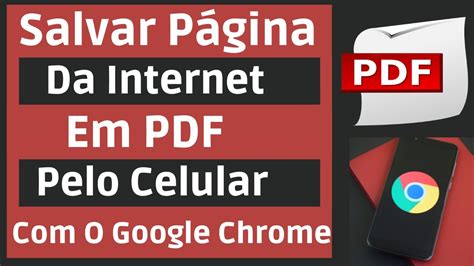 Salvar Página

Da Internet

Em PDF

Pelo Celular

Com O Google Chrome

PDF